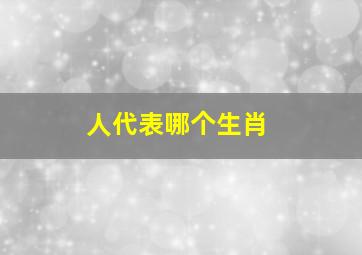 人代表哪个生肖